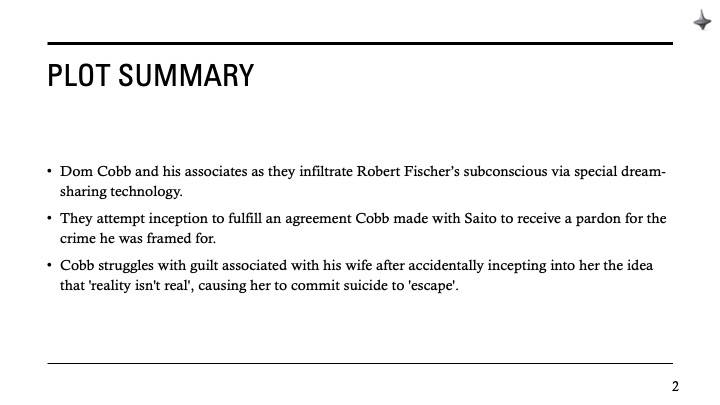 PLOT SUMMARY

• Dom Cobb and his associates as they infiltrate Robert Fischer's subconscious via special dream-sharing technology.

• They attempt inception to fulfill an agreement Cobb made with Saito to receive a pardon for the crime he was framed for.

• Cobb struggles with guilt associated with his wife after accidentally incepting into her the idea that 'reality isn't real', causing her to commit suicide to 'escape'.

2